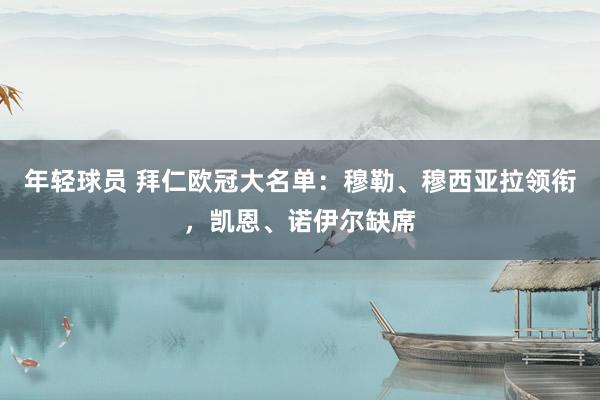 年轻球员 拜仁欧冠大名单：穆勒、穆西亚拉领衔，凯恩、诺伊尔缺席